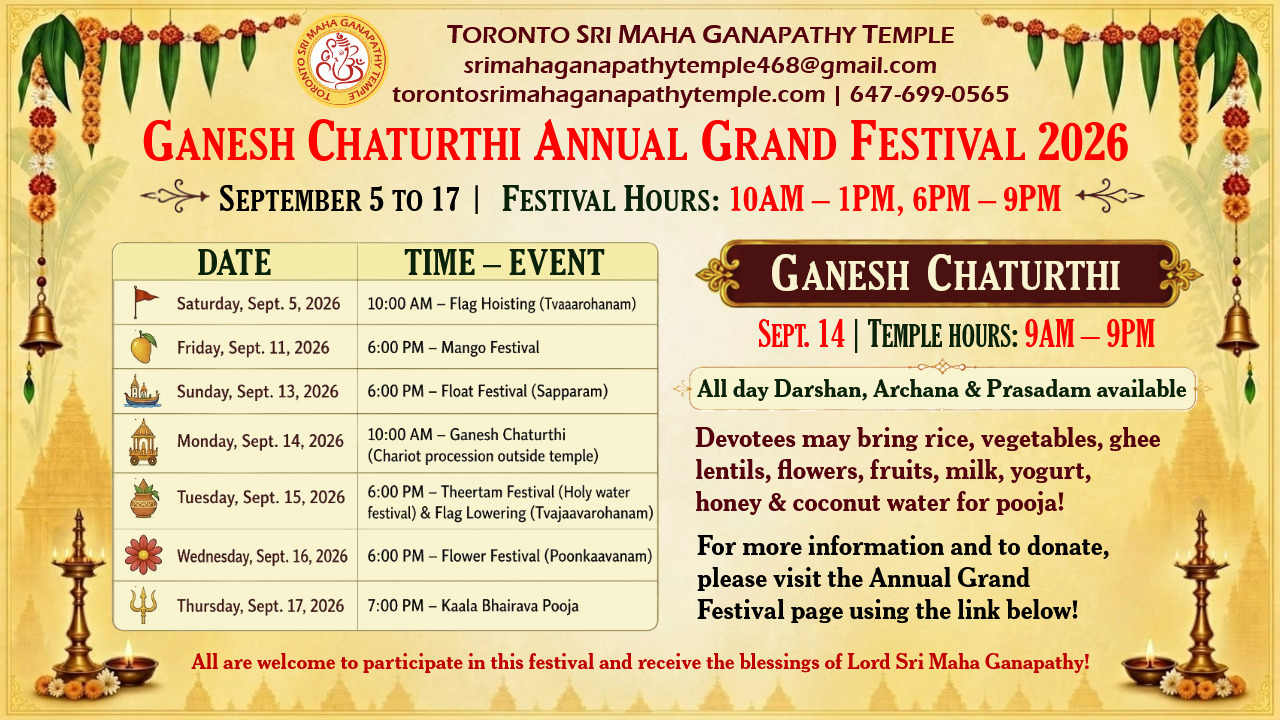 TORONTO SRI MAHA GANAPATHY TEMPLE

TORONTO SRI MAHA GANAPATHY TEMPLE
srimahaganapathytemple468@gmail.com
torontosrimahaganapathytemple.com | 647-699-0565

GANESH CHATURTHI ANNUAL GRAND FESTIVAL 2026

SEPTEMBER 5 TO 17 | FESTIVAL HOURS: 10AM – 1PM, 6PM – 9PM

| DATE | TIME – EVENT |
|---|---|
| Saturday, Sept. 5, 2026 | 10:00 AM – Flag Hoisting (Tvaaarohanam) |
| Friday, Sept. 11, 2026 | 6:00 PM – Mango Festival |
| Sunday, Sept. 13, 2026 | 6:00 PM – Float Festival (Sapparam) |
| Monday, Sept. 14, 2026 | 10:00 AM – Ganesh Chaturthi (Chariot procession outside temple) |
| Tuesday, Sept. 15, 2026 | 6:00 PM – Theertam Festival (Holy water festival) & Flag Lowering (Tvajaavarohanam) |
| Wednesday, Sept. 16, 2026 | 6:00 PM – Flower Festival (Poonkaavanam) |
| Thursday, Sept. 17, 2026 | 7:00 PM – Kaala Bhairava Pooja |

GANESH CHATURTHI

SEPT. 14 | TEMPLE HOURS: 9AM – 9PM

All day Darshan, Archana & Prasadam available

Devotees may bring rice, vegetables, ghee lentils, flowers, fruits, milk, yogurt, honey & coconut water for pooja!

For more information and to donate, please visit the Annual Grand Festival page using the link below!

All are welcome to participate in this festival and receive the blessings of Lord Sri Maha Ganapathy!